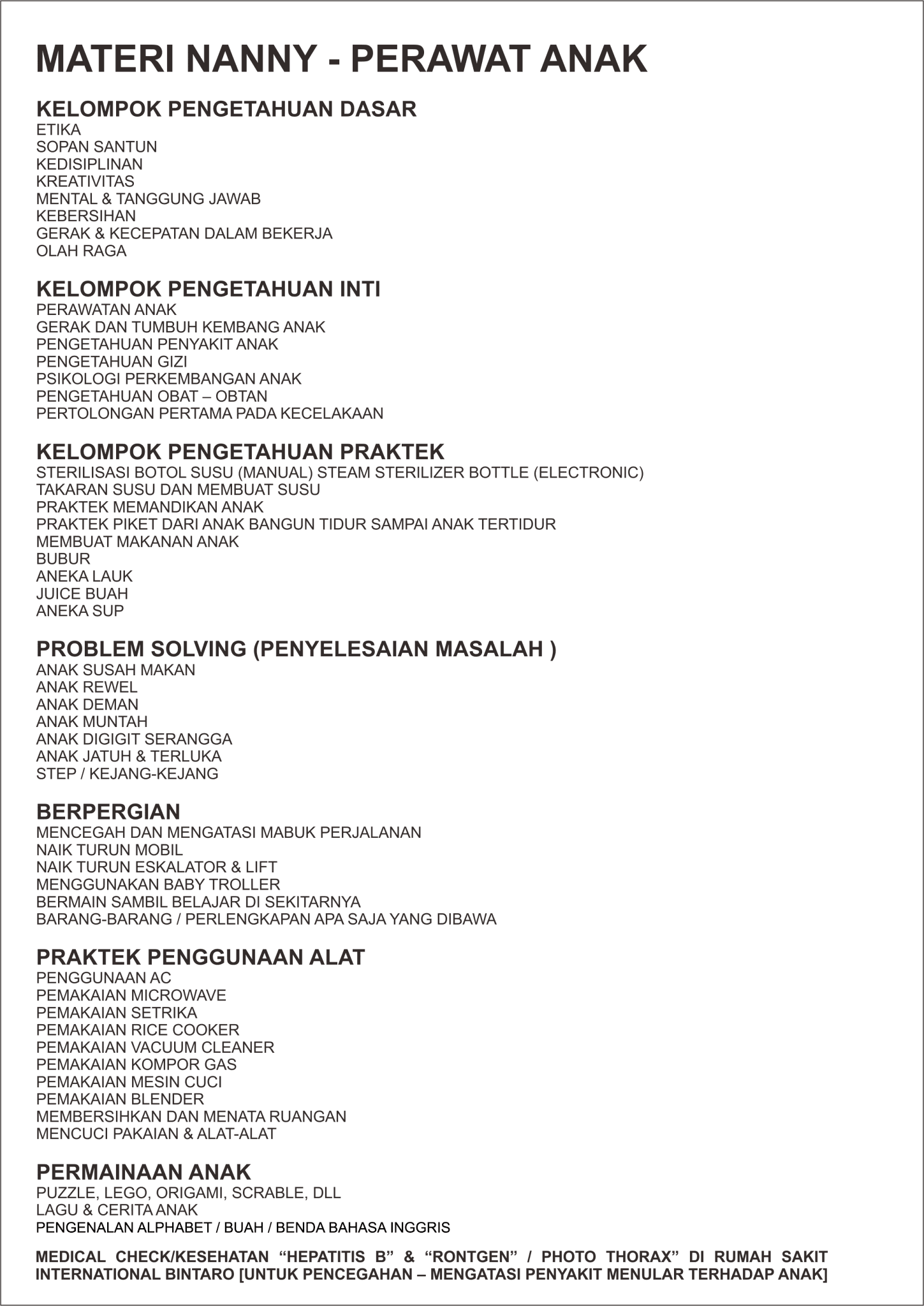 MATERI NANNY - PERAWAT ANAK

KELOMPOK PENGETAHUAN DASAR
ETIKA
SOPAN SANTUN
KEDISIPLINAN
KREATIVITAS
MENTAL & TANGGUNG JAWAB
KEBERSIHAN
GERAK & KECEPATAN DALAM BEKERJA
OLAH RAGA

KELOMPOK PENGETAHUAN INTI
PERAWATAN ANAK
GERAK DAN TUMBUH KEMBANG ANAK
PENGETAHUAN PENYAKIT ANAK
PENGETAHUAN GIZI
PSIKOLOGI PERKEMBANGAN ANAK
PENGETAHUAN OBAT – OBTAN
PERTOLONGAN PERTAMA PADA KECELAKAAN

KELOMPOK PENGETAHUAN PRAKTEK
STERILISASI BOTOL SUSU (MANUAL) STEAM STERILIZER BOTTLE (ELECTRONIC)
TAKARAN SUSU DAN MEMBUAT SUSU
PRAKTEK MEMANDIKAN ANAK
PRAKTEK PIKET DARI ANAK BANGUN TIDUR SAMPAI ANAK TERTIDUR
MEMBUAT MAKANAN ANAK
BUBUR
ANEKA LAUK
JUICE BUAH
ANEKA SUP

PROBLEM SOLVING (PENYELESAIAN MASALAH )
ANAK SUSAH MAKAN
ANAK REWEL
ANAK DEMAN
ANAK MUNTAH
ANAK DIGIGIT SERANGGA
ANAK JATUH & TERLUKA
STEP / KEJANG-KEJANG

BERPERGIAN
MENCEGAH DAN MENGATASI MABUK PERJALANAN
NAIK TURUN MOBIL
NAIK TURUN ESKALATOR & LIFT
MENGGUNAKAN BABY TROLLER
BERMAIN SAMBIL BELAJAR DI SEKITARNYA
BARANG-BARANG / PERLENGKAPAN APA SAJA YANG DIBAWA

PRAKTEK PENGGUNAAN ALAT
PENGGUNAAN AC
PEMAKAIAN MICROWAVE
PEMAKAIAN SETRIKA
PEMAKAIAN RICE COOKER
PEMAKAIAN VACUUM CLEANER
PEMAKAIAN KOMPOR GAS
PEMAKAIAN MESIN CUCI
PEMAKAIAN BLENDER
MEMBERSIHKAN DAN MENATA RUANGAN
MENCUCI PAKAIAN & ALAT-ALAT

PERMAINAAN ANAK
PUZZLE, LEGO, ORIGAMI, SCRABLE, DLL
LAGU & CERITA ANAK
PENGENALAN ALPHABET / BUAH / BENDA BAHASA INGGRIS

MEDICAL CHECK/KESEHATAN "HEPATITIS B" & "RONTGEN" / PHOTO THORAX" DI RUMAH SAKIT INTERNATIONAL BINTARO [UNTUK PENCEGAHAN – MENGATASI PENYAKIT MENULAR TERHADAP ANAK]